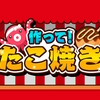 作って!
たこ焼き